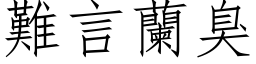 難言蘭臭